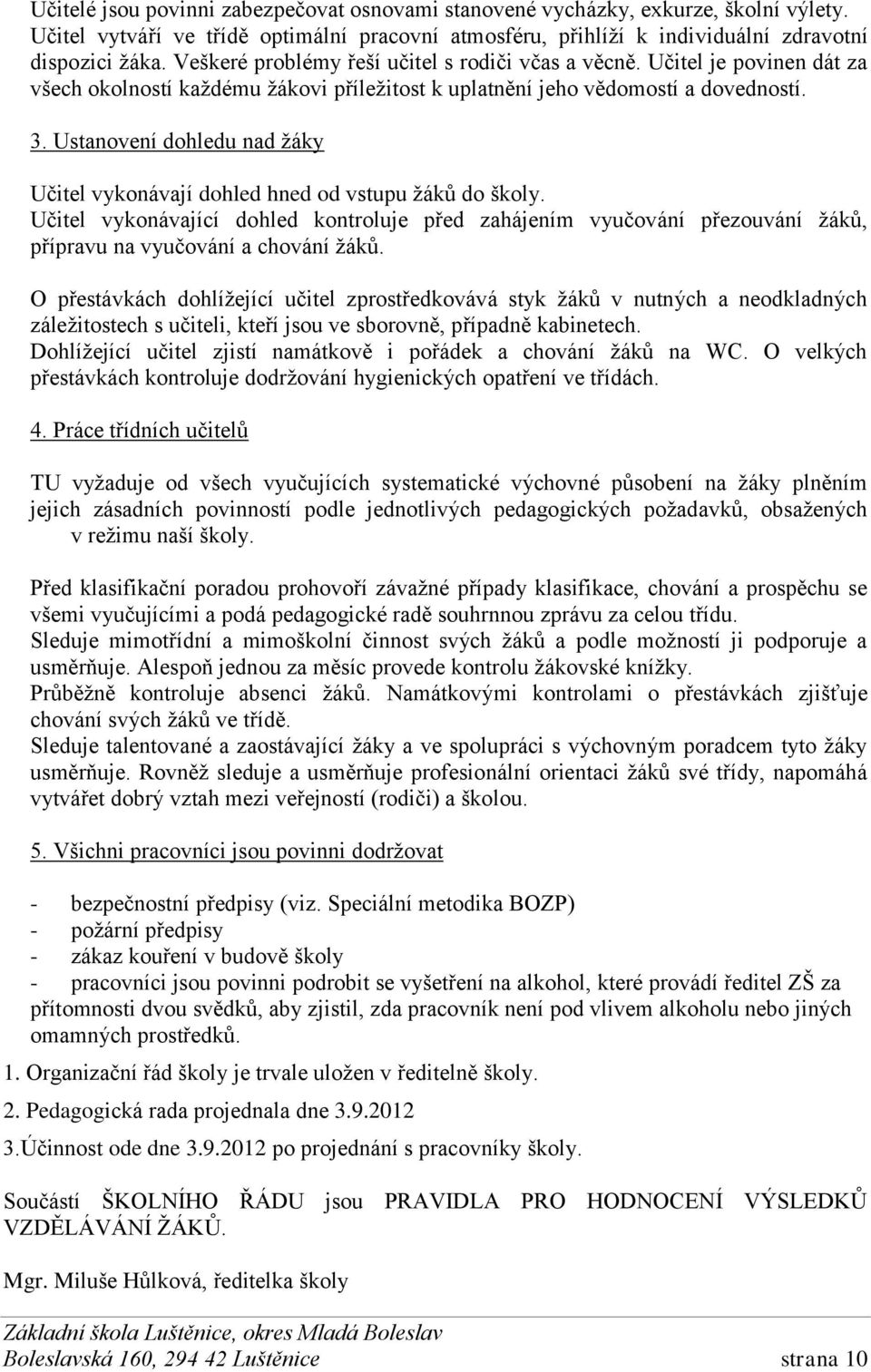 Učitelé jsou povinni zabezpečovat osnovami stanovené vycházky, exkurze, školní výlety. Učitel vytváří ve třídě optimální pracovní atmosféru, přihlíží k individuální zdravotní dispozici žáka. Veškeré problémy řeší učitel s rodiči včas a věcně. Učitel je povinen dát za všech okolností každému žákovi příležitost k uplatnění jeho vědomostí a dovedností.

3. Ustanovení dohledu nad žáky

Učitel vykonávají dohled hned od vstupu žáků do školy.
Učitel vykonávající dohled kontroluje před zahájením vyučování přezouvání žáků, přípravu na vyučování a chování žáků.

O přestávkách dohlížející učitel zprostředkovává styk žáků v nutných a neodkladných záležitostech s učiteli, kteří jsou ve sborovně, případně kabinetech.
Dohlížející učitel zjistí namátkově i pořádek a chování žáků na WC. O velkých přestávkách kontroluje dodržování hygienických opatření ve třídách.

4. Práce třídních učitelů

TU vyžaduje od všech vyučujících systematické výchovné působení na žáky plněním jejich zásadních povinností podle jednotlivých pedagogických požadavků, obsažených v režimu naší školy.

Před klasifikační poradou prohovoří závažné případy klasifikace, chování a prospěchu se všemi vyučujícími a podá pedagogické radě souhrnnou zprávu za celou třídu.
Sleduje mimotřídní a mimoškolní činnost svých žáků a podle možností ji podporuje a usměrňuje. Alespoň jednou za měsíc provede kontrolu žákovské knížky.
Průběžně kontroluje absenci žáků. Namátkovými kontrolami o přestávkách zjišťuje chování svých žáků ve třídě.
Sleduje talentované a zaostávající žáky a ve spolupráci s výchovným poradcem tyto žáky usměrňuje. Rovněž sleduje a usměrňuje profesionální orientaci žáků své třídy, napomáhá vytvářet dobrý vztah mezi veřejností (rodiči) a školou.

5. Všichni pracovníci jsou povinni dodržovat

- bezpečnostní předpisy (viz. Speciální metodika BOZP)
- požární předpisy
- zákaz kouření v budově školy
- pracovníci jsou povinni podrobit se vyšetření na alkohol, které provádí ředitel ZŠ za přítomnosti dvou svědků, aby zjistil, zda pracovník není pod vlivem alkoholu nebo jiných omamných prostředků.

1. Organizační řád školy je trvale uložen v ředitelně školy.

2. Pedagogická rada projednala dne 3.9.2012

3.Účinnost ode dne 3.9.2012 po projednání s pracovníky školy.

Součástí ŠKOLNÍHO ŘÁDU jsou PRAVIDLA PRO HODNOCENÍ VÝSLEDKŮ VZDĚLÁVÁNÍ ŽÁKŮ.

Mgr. Miluše Hůlková, ředitelka školy

Základní škola Luštěnice, okres Mladá Boleslav
Boleslavská 160, 294 42 Luštěnice strana 10